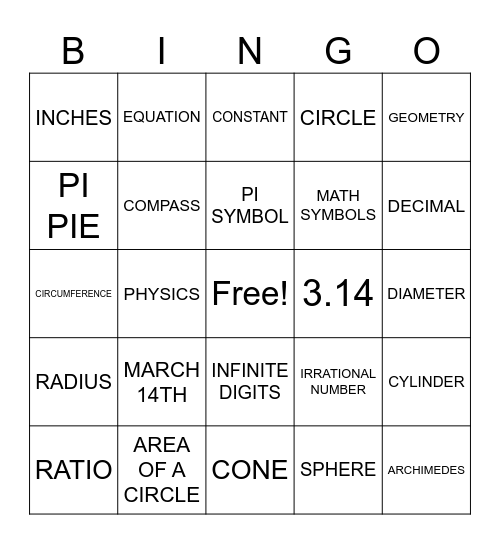 | B | I | N | G | O |
|---|---|---|---|---|
| INCHES | EQUATION | CONSTANT | CIRCLE | GEOMETRY |
| PI PIE | COMPASS | PI SYMBOL | MATH SYMBOLS | DECIMAL |
| CIRCUMFERENCE | PHYSICS | Free! | 3.14 | DIAMETER |
| RADIUS | MARCH 14TH | INFINITE DIGITS | IRRATIONAL NUMBER | CYLINDER |
| RATIO | AREA OF A CIRCLE | CONE | SPHERE | ARCHIMEDES |